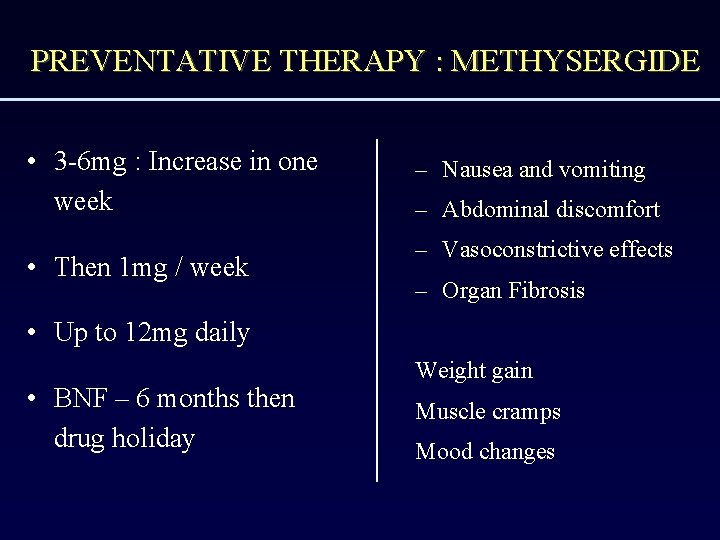 PREVENTATIVE THERAPY : METHYSERGIDE

• 3-6mg : Increase in one week

• Then 1mg / week

• Up to 12mg daily

• BNF – 6 months then drug holiday

– Nausea and vomiting
– Abdominal discomfort
– Vasoconstrictive effects
– Organ Fibrosis

Weight gain
Muscle cramps
Mood changes